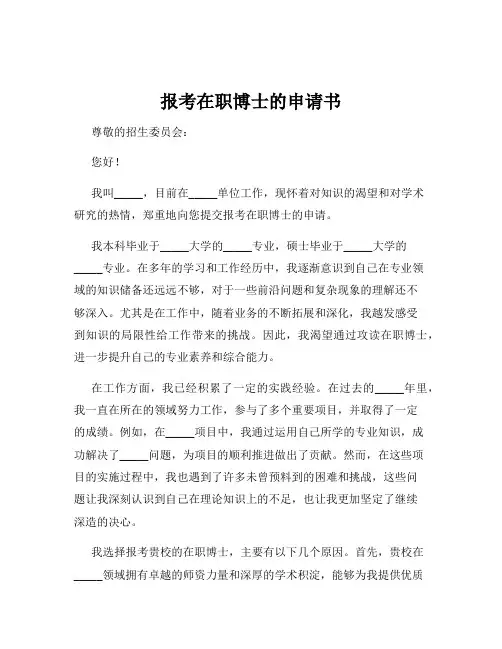 报考在职博士的申请书

尊敬的招生委员会：

您好！

我叫_____，目前在_____单位工作，现怀着对知识的渴望和对学术研究的热情，郑重地向您提交报考在职博士的申请。

我本科毕业于_____大学的_____专业，硕士毕业于_____大学的_____专业。在多年的学习和工作经历中，我逐渐意识到自己在专业领域的知识储备还远远不够，对于一些前沿问题和复杂现象的理解还不够深入。尤其是在工作中，随着业务的不断拓展和深化，我越发感受到知识的局限性给工作带来的挑战。因此，我渴望通过攻读在职博士，进一步提升自己的专业素养和综合能力。

在工作方面，我已经积累了一定的实践经验。在过去的_____年里，我一直在所在的领域努力工作，参与了多个重要项目，并取得了一定的成绩。例如，在_____项目中，我通过运用自己所学的专业知识，成功解决了_____问题，为项目的顺利推进做出了贡献。然而，在这些项目的实施过程中，我也遇到了许多未曾预料到的困难和挑战，这些问题让我深刻认识到自己在理论知识上的不足，也让我更加坚定了继续深造的决心。

我选择报考贵校的在职博士，主要有以下几个原因。首先，贵校在_____领域拥有卓越的师资力量和深厚的学术积淀，能够为我提供优质